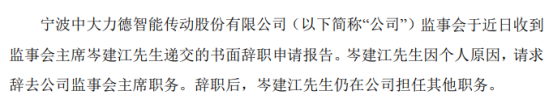 宁波中大力德智能传动股份有限公司（以下简称“公司”）监事会于近日收到监事会主席岑建江先生递交的书面辞职申请报告。岑建江先生因个人原因，请求辞去公司监事会主席职务。辞职后，岑建江先生仍在公司担任其他职务。